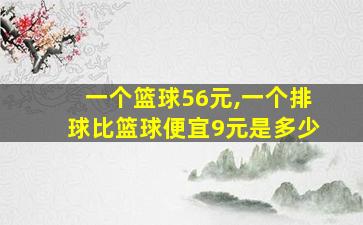 一个篮球56元,一个排球比篮球便宜9元是多少